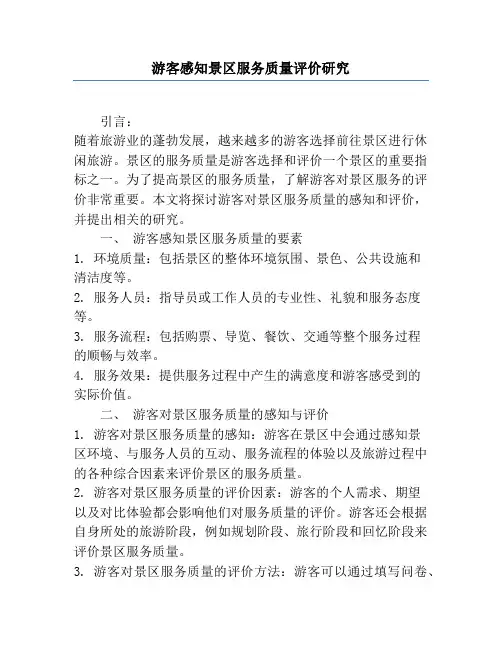 游客感知景区服务质量评价研究

引言：
随着旅游业的蓬勃发展，越来越多的游客选择前往景区进行休闲旅游。景区的服务质量是游客选择和评价一个景区的重要指标之一。为了提高景区的服务质量，了解游客对景区服务的评价非常重要。本文将探讨游客对景区服务质量的感知和评价，并提出相关的研究。

一、　游客感知景区服务质量的要素

1. 环境质量：包括景区的整体环境氛围、景色、公共设施和清洁度等。

2. 服务人员：指导员或工作人员的专业性、礼貌和服务态度等。

3. 服务流程：包括购票、导览、餐饮、交通等整个服务过程的顺畅与效率。

4. 服务效果：提供服务过程中产生的满意度和游客感受到的实际价值。

二、　游客对景区服务质量的感知与评价

1. 游客对景区服务质量的感知：游客在景区中会通过感知景区环境、与服务人员的互动、服务流程的体验以及旅游过程中的各种综合因素来评价景区的服务质量。

2. 游客对景区服务质量的评价因素：游客的个人需求、期望以及对比体验都会影响他们对服务质量的评价。游客还会根据自身所处的旅游阶段，例如规划阶段、旅行阶段和回忆阶段来评价景区服务质量。

3. 游客对景区服务质量的评价方法：游客可以通过填写问卷、